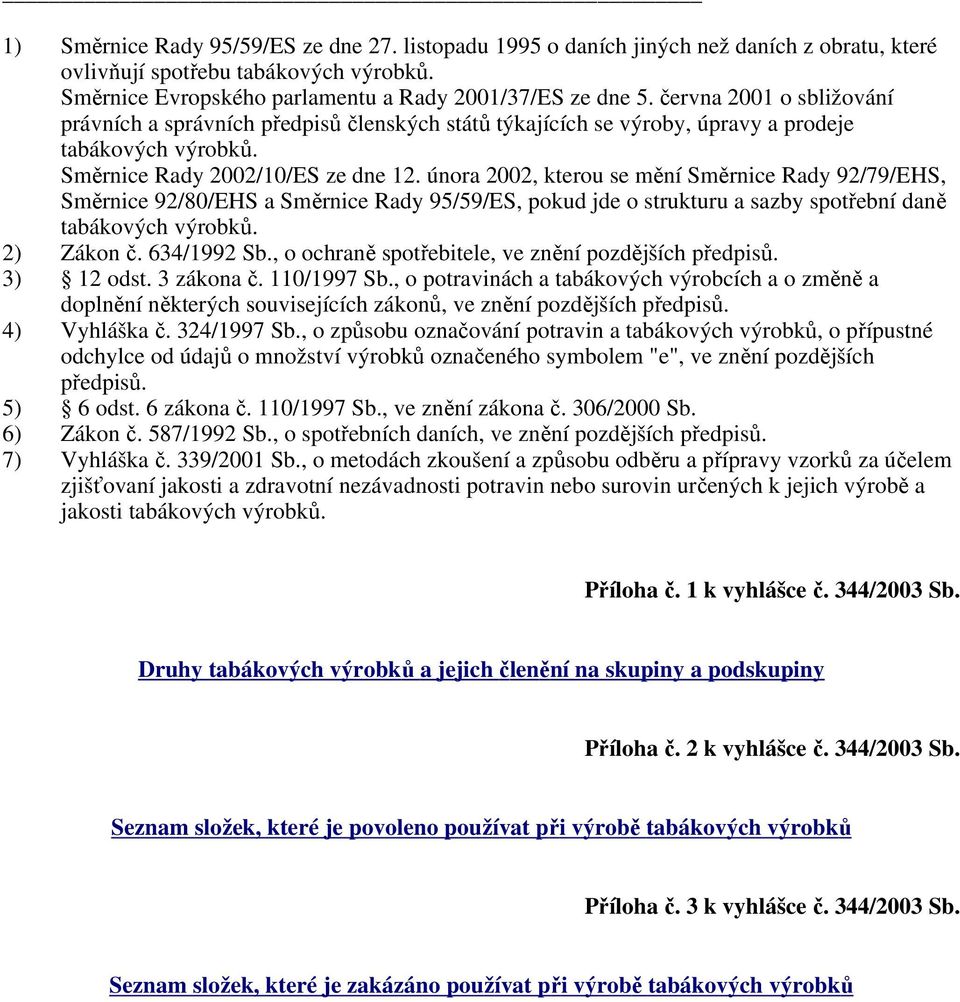 1) Směrnice Rady 95/59/ES ze dne 27. listopadu 1995 o daních jiných než daních z obratu, které ovlivňují spotřebu tabákových výrobků.
Směrnice Evropského parlamentu a Rady 2001/37/ES ze dne 5. června 2001 o sbližování právních a správních předpisů členských států týkajících se výroby, úpravy a prodeje tabákových výrobků.
Směrnice Rady 2002/10/ES ze dne 12. února 2002, kterou se mění Směrnice Rady 92/79/EHS, Směrnice 92/80/EHS a Směrnice Rady 95/59/ES, pokud jde o strukturu a sazby spotřební daně tabákových výrobků.
2) Zákon č. 634/1992 Sb., o ochraně spotřebitele, ve znění pozdějších předpisů.
3) § 12 odst. 3 zákona č. 110/1997 Sb., o potravinách a tabákových výrobcích a o změně a doplnění některých souvisejících zákonů, ve znění pozdějších předpisů.
4) Vyhláška č. 324/1997 Sb., o způsobu označování potravin a tabákových výrobků, o přípustné odchylce od údajů o množství výrobků označeného symbolem "e", ve znění pozdějších předpisů.
5) § 6 odst. 6 zákona č. 110/1997 Sb., ve znění zákona č. 306/2000 Sb.
6) Zákon č. 587/1992 Sb., o spotřebních daních, ve znění pozdějších předpisů.
7) Vyhláška č. 339/2001 Sb., o metodách zkoušení a způsobu odběru a přípravy vzorků za účelem zjišťovaní jakosti a zdravotní nezávadnosti potravin nebo surovin určených k jejich výrobě a jakosti tabákových výrobků.

Příloha č. 1 k vyhlášce č. 344/2003 Sb.

Druhy tabákových výrobků a jejich členění na skupiny a podskupiny

Příloha č. 2 k vyhlášce č. 344/2003 Sb.

Seznam složek, které je povoleno používat při výrobě tabákových výrobků

Příloha č. 3 k vyhlášce č. 344/2003 Sb.

Seznam složek, které je zakázáno používat při výrobě tabákových výrobků